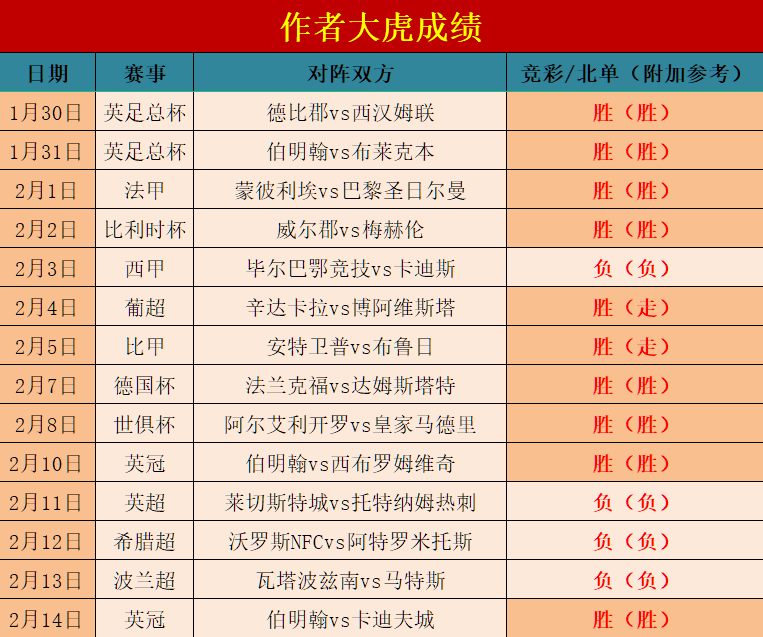 作者大虎成绩

| 日期 | 赛事 | 对阵双方 | 竞彩/北单（附加参考） |
|---|---|---|---|
| 1月30日 | 英足总杯 | 德比郡vs西汉姆联 | 胜（胜） |
| 1月31日 | 英足总杯 | 伯明翰vs布莱克本 | 胜（胜） |
| 2月1日 | 法甲 | 蒙彼利埃vs巴黎圣日尔曼 | 胜（胜） |
| 2月2日 | 比利时杯 | 威尔郡vs梅赫伦 | 胜（胜） |
| 2月3日 | 西甲 | 毕尔巴鄂竞技vs卡迪斯 | 负（负） |
| 2月4日 | 葡超 | 辛达卡拉vs博阿维斯塔 | 胜（走） |
| 2月5日 | 比甲 | 安特卫普vs布鲁日 | 胜（走） |
| 2月7日 | 德国杯 | 法兰克福vs达姆斯塔特 | 胜（胜） |
| 2月8日 | 世俱杯 | 阿尔艾利开罗vs皇家马德里 | 胜（胜） |
| 2月10日 | 英冠 | 伯明翰vs西布罗姆维奇 | 胜（胜） |
| 2月11日 | 英超 | 莱切斯特城vs托特纳姆热刺 | 负（负） |
| 2月12日 | 希腊超 | 沃罗斯NFCvs阿特罗米托斯 | 负（负） |
| 2月13日 | 波兰超 | 瓦塔波兹南vs马特斯 | 负（负） |
| 2月14日 | 英冠 | 伯明翰vs卡迪夫城 | 胜（胜） |